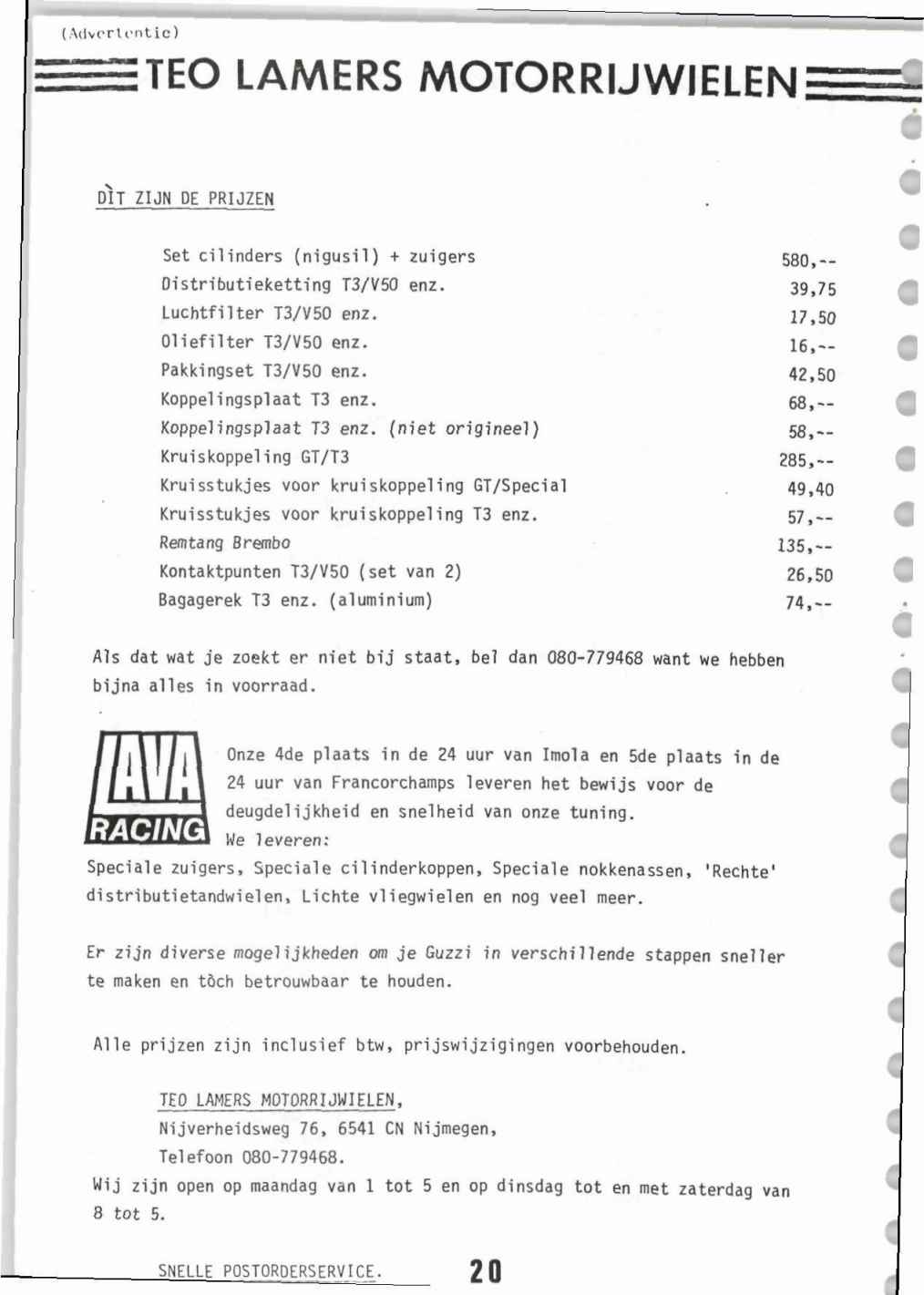 (Advertentie)

TEO LAMERS MOTORRIJWIELEN

DÌT ZIJN DE PRIJZEN

| | |
|---|---|
| Set cilinders (nigusil) + zuigers | 580,-- |
| Distributieketting T3/V50 enz. | 39,75 |
| Luchtfilter T3/V50 enz. | 17,50 |
| Oliefilter T3/V50 enz. | 16,-- |
| Pakkingset T3/V50 enz. | 42,50 |
| Koppelingsplaat T3 enz. | 68,-- |
| Koppelingsplaat T3 enz. (niet origineel) | 58,-- |
| Kruiskoppeling GT/T3 | 285,-- |
| Kruisstukjes voor kruiskoppeling GT/Special | 49,40 |
| Kruisstukjes voor kruiskoppeling T3 enz. | 57,-- |
| Remtang Brembo | 135,-- |
| Kontaktpunten T3/V50 (set van 2) | 26,50 |
| Bagagerek T3 enz. (aluminium) | 74,-- |

Als dat wat je zoekt er niet bij staat, bel dan 080-779468 want we hebben bijna alles in voorraad.

LAVA RACING

Onze 4de plaats in de 24 uur van Imola en 5de plaats in de 24 uur van Francorchamps leveren het bewijs voor de deugdelijkheid en snelheid van onze tuning.
We leveren:
Speciale zuigers, Speciale cilinderkoppen, Speciale nokkenassen, 'Rechte' distributietandwielen, Lichte vliegwielen en nog veel meer.

Er zijn diverse mogelijkheden om je Guzzi in verschillende stappen sneller te maken en tòch betrouwbaar te houden.

Alle prijzen zijn inclusief btw, prijswijzigingen voorbehouden.

TEO LAMERS MOTORRIJWIELEN,
Nijverheidsweg 76, 6541 CN Nijmegen,
Telefoon 080-779468.
Wij zijn open op maandag van 1 tot 5 en op dinsdag tot en met zaterdag van 8 tot 5.

SNELLE POSTORDERSERVICE.

20